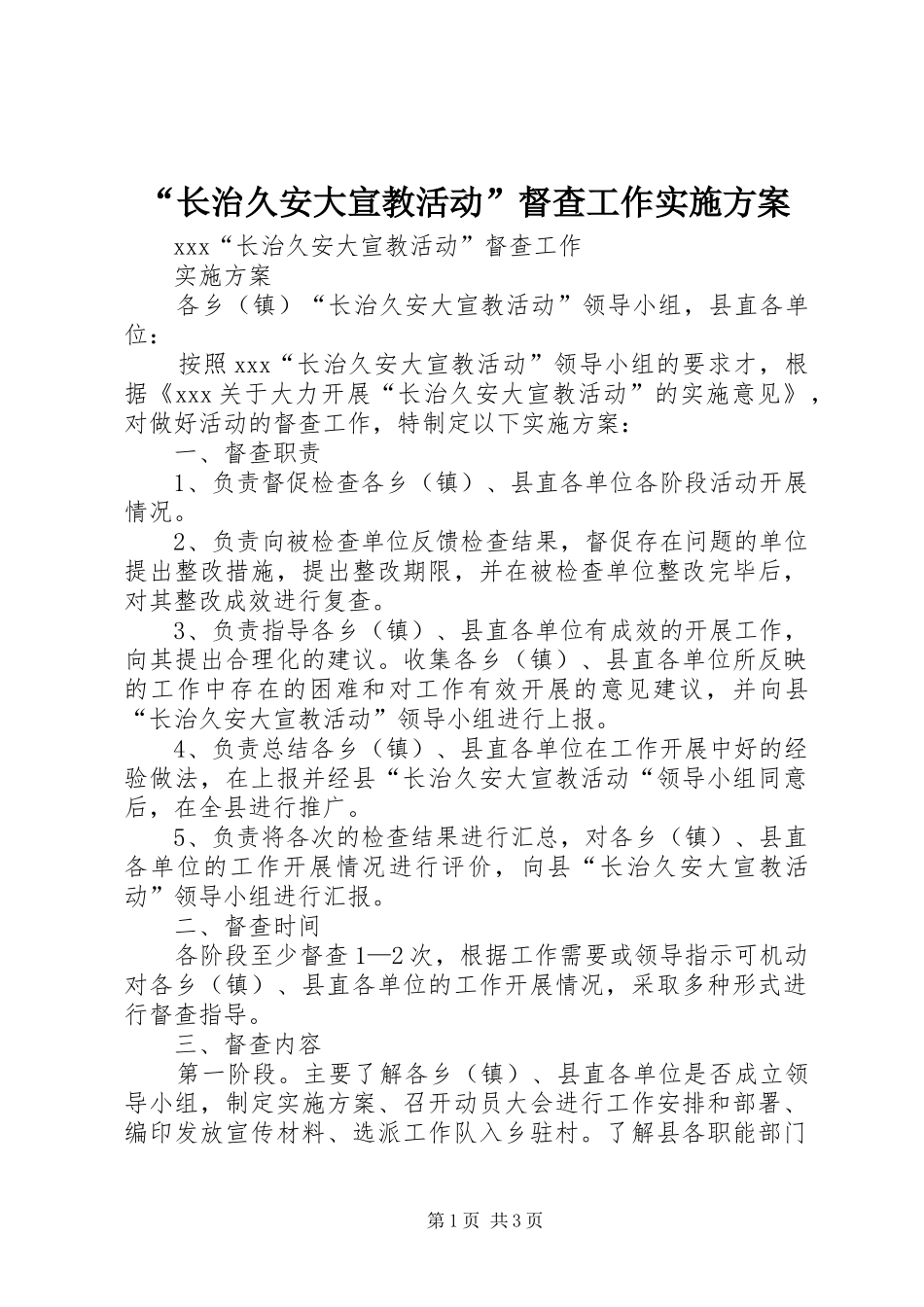 “长治久安大宣教活动”督查工作实施方案

xxx“长治久安大宣教活动”督查工作

实施方案

各乡（镇）“长治久安大宣教活动”领导小组，县直各单位：

按照xxx“长治久安大宣教活动”领导小组的要求才，根据《xxx关于大力开展“长治久安大宣教活动”的实施意见》，对做好活动的督查工作，特制定以下实施方案：

一、督查职责

1、负责督促检查各乡（镇）、县直各单位各阶段活动开展情况。

2、负责向被检查单位反馈检查结果，督促存在问题的单位提出整改措施，提出整改期限，并在被检查单位整改完毕后，对其整改成效进行复查。

3、负责指导各乡（镇）、县直各单位有成效的开展工作，向其提出合理化的建议。收集各乡（镇）、县直各单位所反映的工作中存在的困难和对工作有效开展的意见建议，并向县“长治久安大宣教活动”领导小组进行上报。

4、负责总结各乡（镇）、县直各单位在工作开展中好的经验做法，在上报并经县“长治久安大宣教活动“领导小组同意后，在全县进行推广。

5、负责将各次的检查结果进行汇总，对各乡（镇）、县直各单位的工作开展情况进行评价，向县“长治久安大宣教活动”领导小组进行汇报。

二、督查时间

各阶段至少督查1—2次，根据工作需要或领导指示可机动对各乡（镇）、县直各单位的工作开展情况，采取多种形式进行督查指导。

三、督查内容

第一阶段。主要了解各乡（镇）、县直各单位是否成立领导小组，制定实施方案、召开动员大会进行工作安排和部署、编印发放宣传材料、选派工作队入乡驻村。了解县各职能部门

第1页 共3页